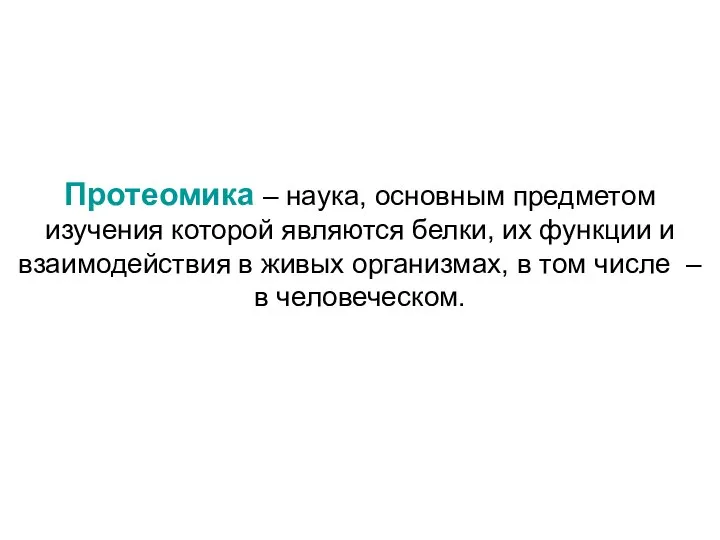 Протеомика – наука, основным предметом изучения которой являются белки, их функции и взаимодействия в живых организмах, в том числе – в человеческом.